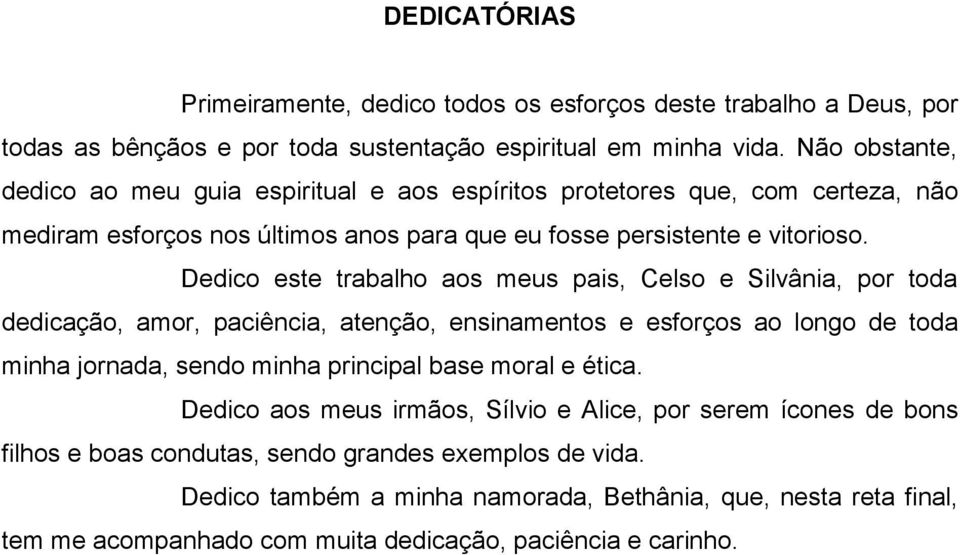 DEDICATÓRIAS

Primeiramente, dedico todos os esforços deste trabalho a Deus, por todas as bênçãos e por toda sustentação espiritual em minha vida. Não obstante, dedico ao meu guia espiritual e aos espíritos protetores que, com certeza, não mediram esforços nos últimos anos para que eu fosse persistente e vitorioso.

Dedico este trabalho aos meus pais, Celso e Silvânia, por toda dedicação, amor, paciência, atenção, ensinamentos e esforços ao longo de toda minha jornada, sendo minha principal base moral e ética.

Dedico aos meus irmãos, Sílvio e Alice, por serem ícones de bons filhos e boas condutas, sendo grandes exemplos de vida.

Dedico também a minha namorada, Bethânia, que, nesta reta final, tem me acompanhado com muita dedicação, paciência e carinho.